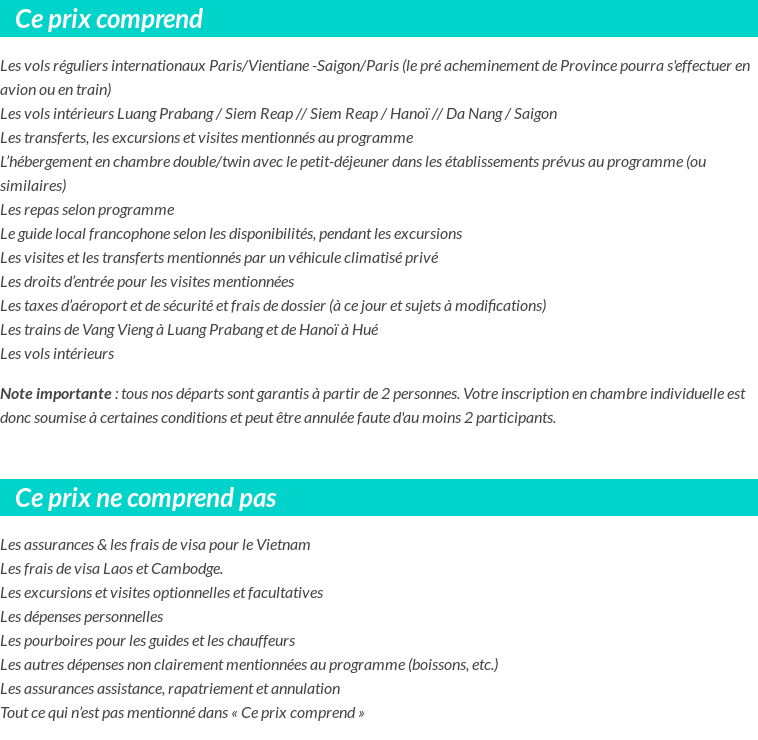 Ce prix comprend

Les vols réguliers internationaux Paris/Vientiane -Saigon/Paris (le pré acheminement de Province pourra s'effectuer en avion ou en train)
Les vols intérieurs Luang Prabang / Siem Reap // Siem Reap / Hanoï // Da Nang / Saigon
Les transferts, les excursions et visites mentionnés au programme
L'hébergement en chambre double/twin avec le petit-déjeuner dans les établissements prévus au programme (ou similaires)
Les repas selon programme
Le guide local francophone selon les disponibilités, pendant les excursions
Les visites et les transferts mentionnés par un véhicule climatisé privé
Les droits d'entrée pour les visites mentionnées
Les taxes d'aéroport et de sécurité et frais de dossier (à ce jour et sujets à modifications)
Les trains de Vang Vieng à Luang Prabang et de Hanoï à Hué
Les vols intérieurs

Note importante : tous nos départs sont garantis à partir de 2 personnes. Votre inscription en chambre individuelle est donc soumise à certaines conditions et peut être annulée faute d'au moins 2 participants.

Ce prix ne comprend pas

Les assurances & les frais de visa pour le Vietnam
Les frais de visa Laos et Cambodge.
Les excursions et visites optionnelles et facultatives
Les dépenses personnelles
Les pourboires pour les guides et les chauffeurs
Les autres dépenses non clairement mentionnées au programme (boissons, etc.)
Les assurances assistance, rapatriement et annulation
Tout ce qui n'est pas mentionné dans « Ce prix comprend »